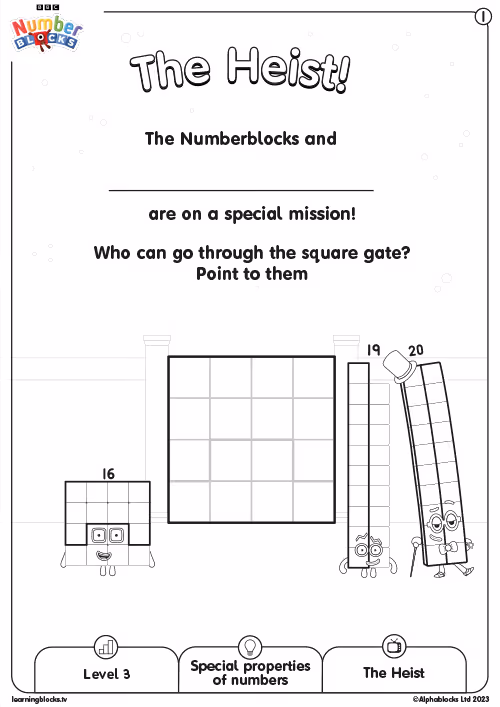 BBC
Number
BLOCKS

1

The Heist!

The Numberblocks and

____

are on a special mission!

Who can go through the square gate?
Point to them

16

19

20

Level 3

Special properties of numbers

The Heist

learningblocks.tv

©Alphablocks Ltd 2023